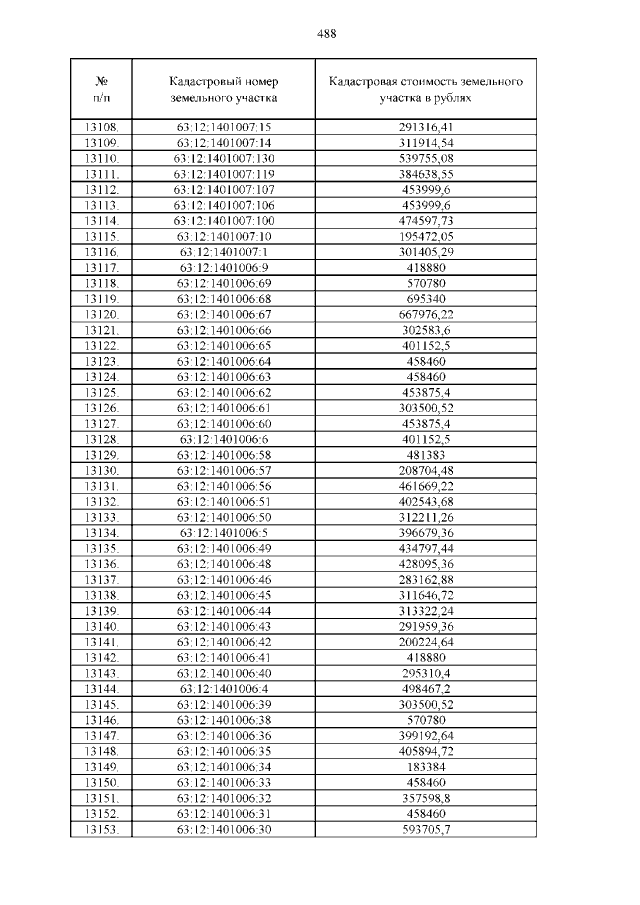 488

| № п/п | Кадастровый номер земельного участка | Кадастровая стоимость земельного участка в рублях |
|---|---|---|
| 13108. | 63:12:1401007:15 | 291316,41 |
| 13109. | 63:12:1401007:14 | 311914,54 |
| 13110. | 63:12:1401007:130 | 539755,08 |
| 13111. | 63:12:1401007:119 | 384638,55 |
| 13112. | 63:12:1401007:107 | 453999,6 |
| 13113. | 63:12:1401007:106 | 453999,6 |
| 13114. | 63:12:1401007:100 | 474597,73 |
| 13115. | 63:12:1401007:10 | 195472,05 |
| 13116. | 63:12:1401007:1 | 301405,29 |
| 13117. | 63:12:1401006:9 | 418880 |
| 13118. | 63:12:1401006:69 | 570780 |
| 13119. | 63:12:1401006:68 | 695340 |
| 13120. | 63:12:1401006:67 | 667976,22 |
| 13121. | 63:12:1401006:66 | 302583,6 |
| 13122. | 63:12:1401006:65 | 401152,5 |
| 13123. | 63:12:1401006:64 | 458460 |
| 13124. | 63:12:1401006:63 | 458460 |
| 13125. | 63:12:1401006:62 | 453875,4 |
| 13126. | 63:12:1401006:61 | 303500,52 |
| 13127. | 63:12:1401006:60 | 453875,4 |
| 13128. | 63:12:1401006:6 | 401152,5 |
| 13129. | 63:12:1401006:58 | 481383 |
| 13130. | 63:12:1401006:57 | 208704,48 |
| 13131. | 63:12:1401006:56 | 461669,22 |
| 13132. | 63:12:1401006:51 | 402543,68 |
| 13133. | 63:12:1401006:50 | 312211,26 |
| 13134. | 63:12:1401006:5 | 396679,36 |
| 13135. | 63:12:1401006:49 | 434797,44 |
| 13136. | 63:12:1401006:48 | 428095,36 |
| 13137. | 63:12:1401006:46 | 283162,88 |
| 13138. | 63:12:1401006:45 | 311646,72 |
| 13139. | 63:12:1401006:44 | 313322,24 |
| 13140. | 63:12:1401006:43 | 291959,36 |
| 13141. | 63:12:1401006:42 | 200224,64 |
| 13142. | 63:12:1401006:41 | 418880 |
| 13143. | 63:12:1401006:40 | 295310,4 |
| 13144. | 63:12:1401006:4 | 498467,2 |
| 13145. | 63:12:1401006:39 | 303500,52 |
| 13146. | 63:12:1401006:38 | 570780 |
| 13147. | 63:12:1401006:36 | 399192,64 |
| 13148. | 63:12:1401006:35 | 405894,72 |
| 13149. | 63:12:1401006:34 | 183384 |
| 13150. | 63:12:1401006:33 | 458460 |
| 13151. | 63:12:1401006:32 | 357598,8 |
| 13152. | 63:12:1401006:31 | 458460 |
| 13153. | 63:12:1401006:30 | 593705,7 |